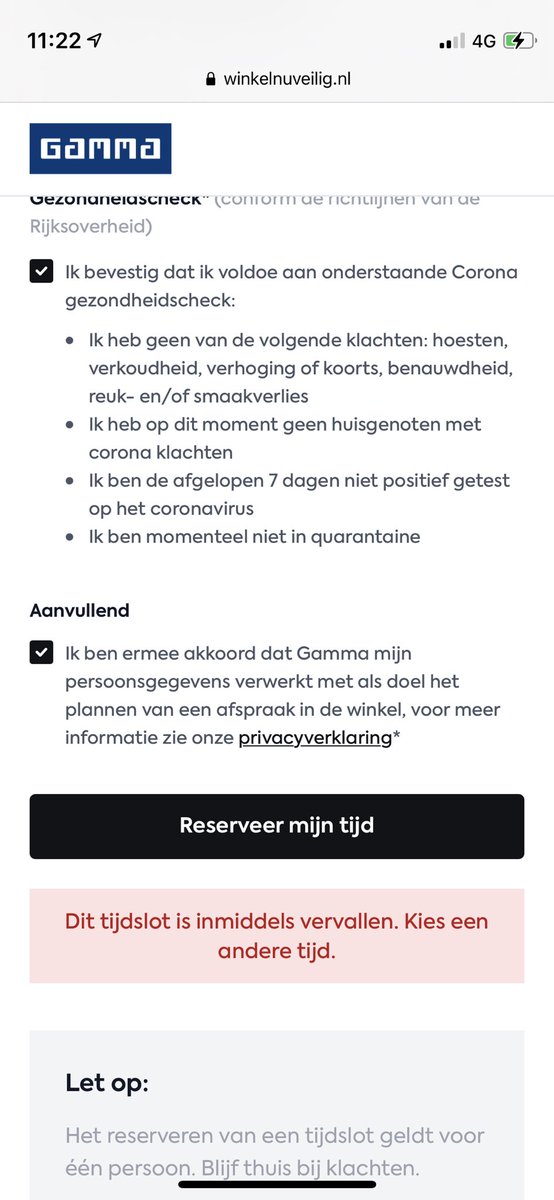 11:22 4G

winkelnuveilig.nl

GAMMA

Gezondheidscheck* (conform de richtlijnen van de Rijksoverheid)

Ik bevestig dat ik voldoe aan onderstaande Corona gezondheidscheck:

- Ik heb geen van de volgende klachten: hoesten, verkoudheid, verhoging of koorts, benauwdheid, reuk- en/of smaakverlies
- Ik heb op dit moment geen huisgenoten met corona klachten
- Ik ben de afgelopen 7 dagen niet positief getest op het coronavirus
- Ik ben momenteel niet in quarantaine

Aanvullend

Ik ben ermee akkoord dat Gamma mijn persoonsgegevens verwerkt met als doel het plannen van een afspraak in de winkel, voor meer informatie zie onze privacyverklaring*

Reserveer mijn tijd

Dit tijdslot is inmiddels vervallen. Kies een andere tijd.

Let op:

Het reserveren van een tijdslot geldt voor één persoon. Blijf thuis bij klachten.